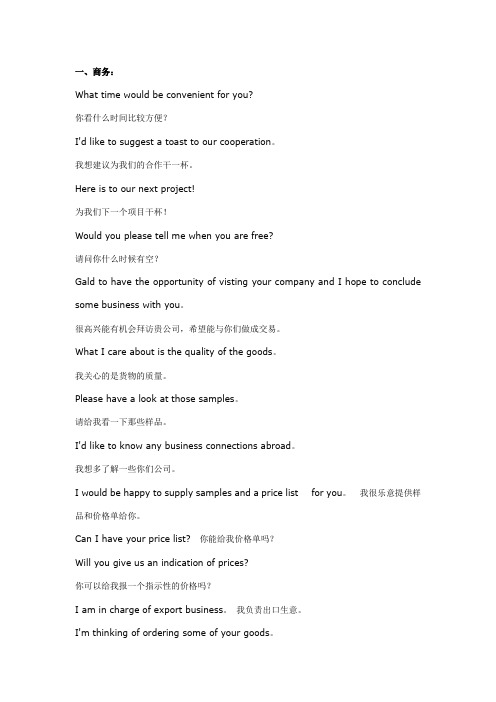 一、商务：

What time would be convenient for you?

你看什么时间比较方便？

I'd like to suggest a toast to our cooperation。

我想建议为我们的合作干一杯。

Here is to our next project!

为我们下一个项目干杯！

Would you please tell me when you are free?

请问你什么时候有空？

Gald to have the opportunity of visting your company and I hope to conclude some business with you。

很高兴能有机会拜访贵公司，希望能与你们做成交易。

What I care about is the quality of the goods。

我关心的是货物的质量。

Please have a look at those samples。

请给我看一下那些样品。

I'd like to know any business connections abroad。

我想多了解一些你们公司。

I would be happy to supply samples and a price list for you。 我很乐意提供样品和价格单给你。

Can I have your price list? 你能给我价格单吗？

Will you give us an indication of prices?

你可以给我报一个指示性的价格吗？

I am in charge of export business。 我负责出口生意。

I'm thinking of ordering some of your goods。